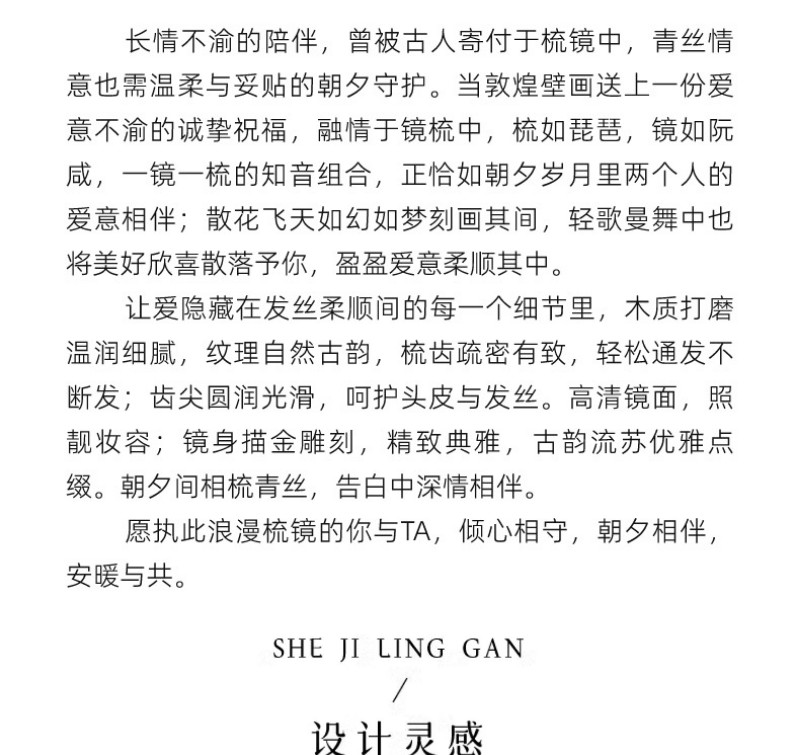 长情不渝的陪伴，曾被古人寄付于梳镜中，青丝情意也需温柔与妥贴的朝夕守护。当敦煌壁画送上一份爱意不渝的诚挚祝福，融情于镜梳中，梳如琵琶，镜如阮咸，一镜一梳的知音组合，正恰如朝夕岁月里两个人的爱意相伴；散花飞天如幻如梦刻画其间，轻歌曼舞中也将美好欣喜散落予你，盈盈爱意柔顺其中。

让爱隐藏在发丝柔顺间的每一个细节里，木质打磨温润细腻，纹理自然古韵，梳齿疏密有致，轻松通发不断发；齿尖圆润光滑，呵护头皮与发丝。高清镜面，照靓妆容；镜身描金雕刻，精致典雅，古韵流苏优雅点缀。朝夕间相梳青丝，告白中深情相伴。

愿执此浪漫梳镜的你与TA，倾心相守，朝夕相伴，安暖与共。

SHE JI LING GAN
/
设计灵感